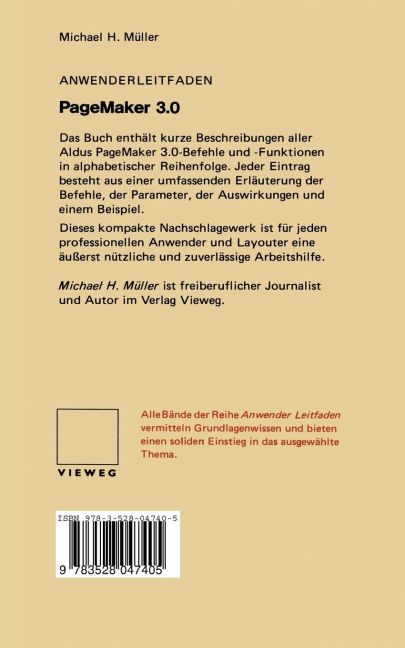 Michael H. Müller

ANWENDERLEITFADEN

PageMaker 3.0

Das Buch enthält kurze Beschreibungen aller Aldus PageMaker 3.0-Befehle und -Funktionen in alphabetischer Reihenfolge. Jeder Eintrag besteht aus einer umfassenden Erläuterung der Befehle, der Parameter, der Auswirkungen und einem Beispiel.

Dieses kompakte Nachschlagewerk ist für jeden professionellen Anwender und Layouter eine äußerst nützliche und zuverlässige Arbeitshilfe.

Michael H. Müller ist freiberuflicher Journalist und Autor im Verlag Vieweg.

VIEWEG

Alle Bände der Reihe Anwender Leitfaden vermitteln Grundlagenwissen und bieten einen soliden Einstieg in das ausgewählte Thema.

ISBN 978-3-528-04740-5

9 783528 047405